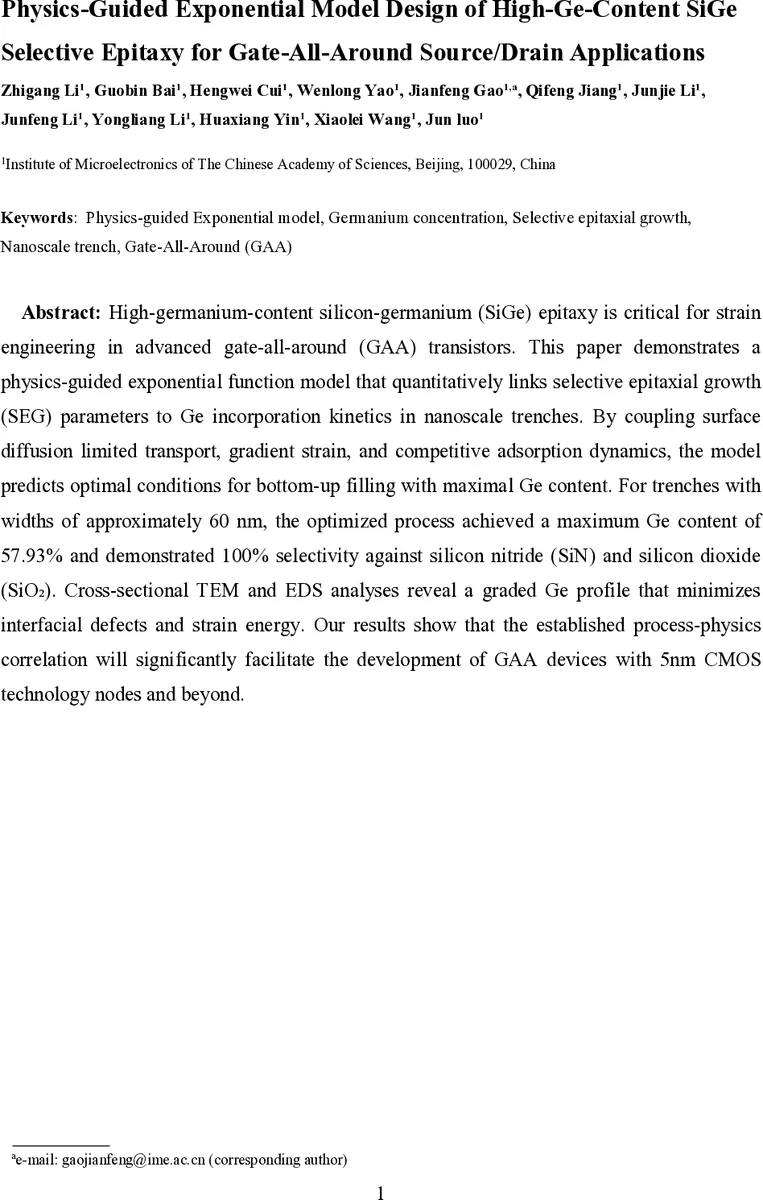 Physics-Guided Exponential Model Design of High-Ge-Content SiGe Selective Epitaxy for Gate-All-Around Source/Drain Applications

Zhigang Li$^1$, Guobin Bai$^1$, Hengwei Cui$^1$, Wenlong Yao$^1$, Jianfeng Gao$^{1,a}$, Qifeng Jiang$^1$, Junjie Li$^1$, Junfeng Li$^1$, Yongliang Li$^1$, Huaxiang Yin$^1$, Xiaolei Wang$^1$, Jun luo$^1$

$^1$Institute of Microelectronics of The Chinese Academy of Sciences, Beijing, 100029, China

Keywords: Physics-guided Exponential model, Germanium concentration, Selective epitaxial growth, Nanoscale trench, Gate-All-Around (GAA)

Abstract: High-germanium-content silicon-germanium (SiGe) epitaxy is critical for strain engineering in advanced gate-all-around (GAA) transistors. This paper demonstrates a physics-guided exponential function model that quantitatively links selective epitaxial growth (SEG) parameters to Ge incorporation kinetics in nanoscale trenches. By coupling surface diffusion limited transport, gradient strain, and competitive adsorption dynamics, the model predicts optimal conditions for bottom-up filling with maximal Ge content. For trenches with widths of approximately 60 nm, the optimized process achieved a maximum Ge content of 57.93% and demonstrated 100% selectivity against silicon nitride (SiN) and silicon dioxide ($SiO_2$). Cross-sectional TEM and EDS analyses reveal a graded Ge profile that minimizes interfacial defects and strain energy. Our results show that the established process-physics correlation will significantly facilitate the development of GAA devices with 5nm CMOS technology nodes and beyond.

$^a$e-mail: gaojianfeng@ime.ac.cn (corresponding author)

1